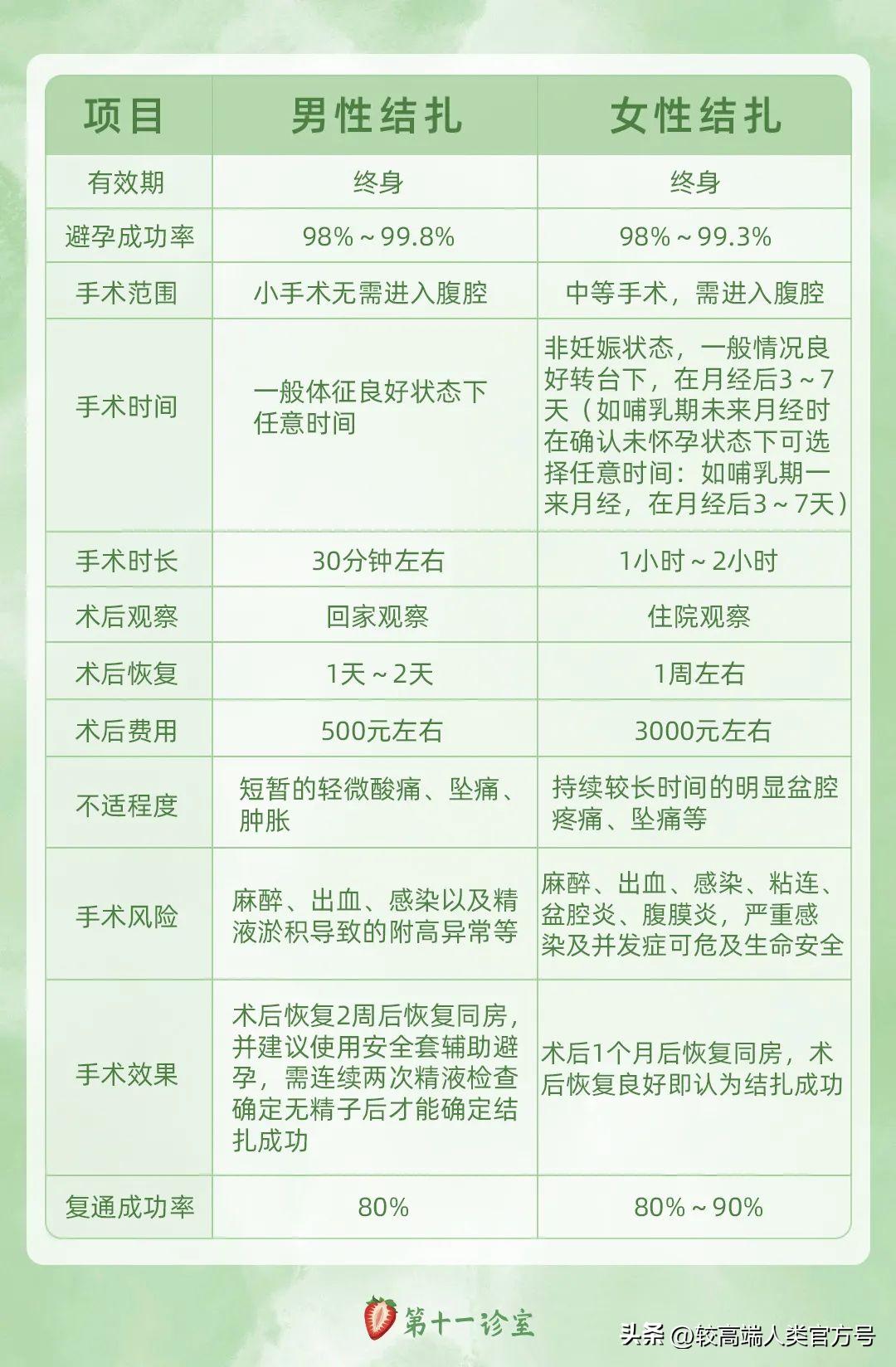 | 项目 | 男性结扎 | 女性结扎 |
|---|---|---|
| 有效期 | 终身 | 终身 |
| 避孕成功率 | 98%～99.8% | 98%～99.3% |
| 手术范围 | 小手术无需进入腹腔 | 中等手术，需进入腹腔 |
| 手术时间 | 一般体征良好状态下任意时间 | 非妊娠状态，一般情况良好转台下，在月经后3～7天（如哺乳期未来月经时在确认未怀孕状态下可选择任意时间：如哺乳期一来月经，在月经后3～7天） |
| 手术时长 | 30分钟左右 | 1小时～2小时 |
| 术后观察 | 回家观察 | 住院观察 |
| 术后恢复 | 1天～2天 | 1周左右 |
| 术后费用 | 500元左右 | 3000元左右 |
| 不适程度 | 短暂的轻微酸痛、坠痛、肿胀 | 持续较长时间的明显盆腔疼痛、坠痛等 |
| 手术风险 | 麻醉、出血、感染以及精液淤积导致的附高异常等 | 麻醉、出血、感染、粘连、盆腔炎、腹膜炎，严重感染及并发症可危及生命安全 |
| 手术效果 | 术后恢复2周后恢复同房，并建议使用安全套辅助避孕，需连续两次精液检查确定无精子后才能确定结扎成功 | 术后1个月后恢复同房，术后恢复良好即认为结扎成功 |
| 复通成功率 | 80% | 80%～90% |

第十一诊室

头条 @较高端人类官方号